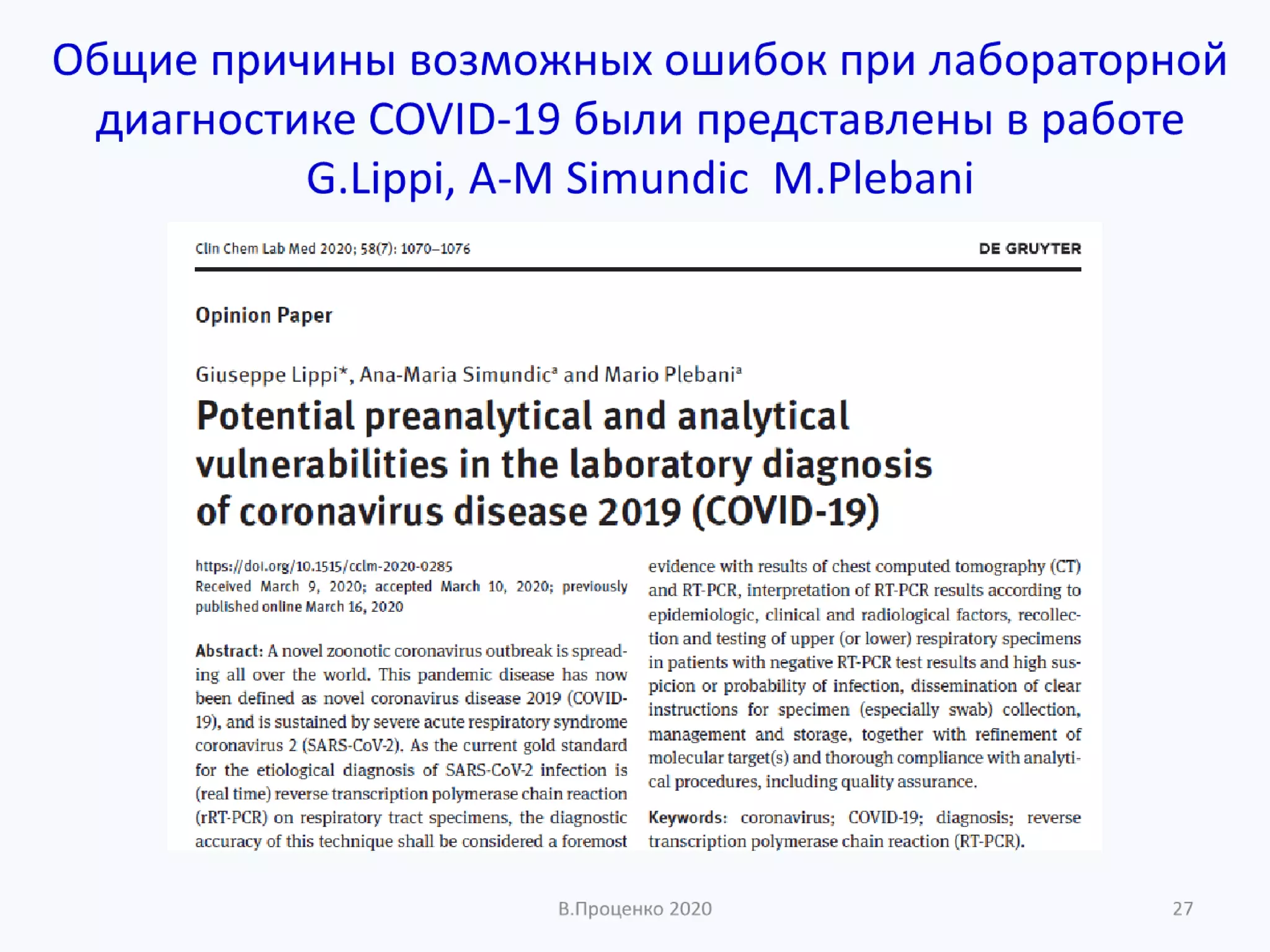 Общие причины возможных ошибок при лабораторной диагностике COVID-19 были представлены в работе G.Lippi, A-M Simundic  M.Plebani

Clin Chem Lab Med 2020; 58(7): 1070–1076

DE GRUYTER

Opinion Paper

Giuseppe Lippi*, Ana-Maria Simundic$^a$ and Mario Plebani$^a$

Potential preanalytical and analytical vulnerabilities in the laboratory diagnosis of coronavirus disease 2019 (COVID-19)

https://doi.org/10.1515/cclm-2020-0285
Received March 9, 2020; accepted March 10, 2020; previously published online March 16, 2020

Abstract: A novel zoonotic coronavirus outbreak is spreading all over the world. This pandemic disease has now been defined as novel coronavirus disease 2019 (COVID-19), and is sustained by severe acute respiratory syndrome coronavirus 2 (SARS-CoV-2). As the current gold standard for the etiological diagnosis of SARS-CoV-2 infection is (real time) reverse transcription polymerase chain reaction (rRT-PCR) on respiratory tract specimens, the diagnostic accuracy of this technique shall be considered a foremost

evidence with results of chest computed tomography (CT) and RT-PCR, interpretation of RT-PCR results according to epidemiologic, clinical and radiological factors, recollection and testing of upper (or lower) respiratory specimens in patients with negative RT-PCR test results and high suspicion or probability of infection, dissemination of clear instructions for specimen (especially swab) collection, management and storage, together with refinement of molecular target(s) and thorough compliance with analytical procedures, including quality assurance.

Keywords: coronavirus; COVID-19; diagnosis; reverse transcription polymerase chain reaction (RT-PCR).

В.Проценко 2020

27